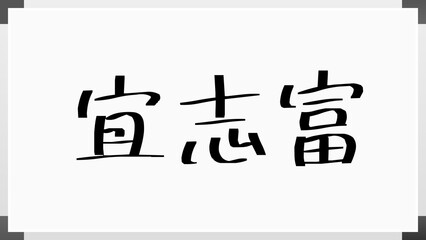 宜志富